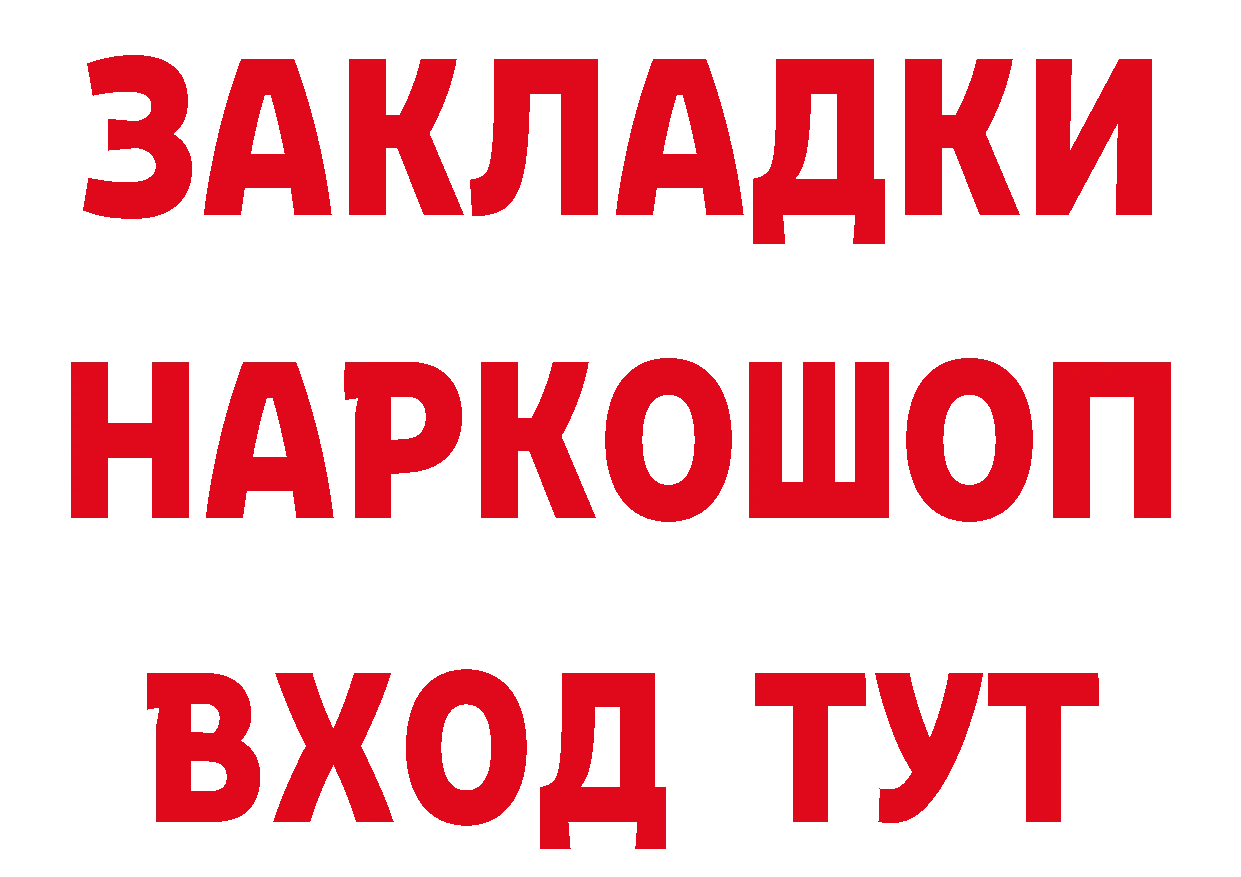 ЗАКЛАДКИ
НАРКОШОП
ВХОД ТУТ